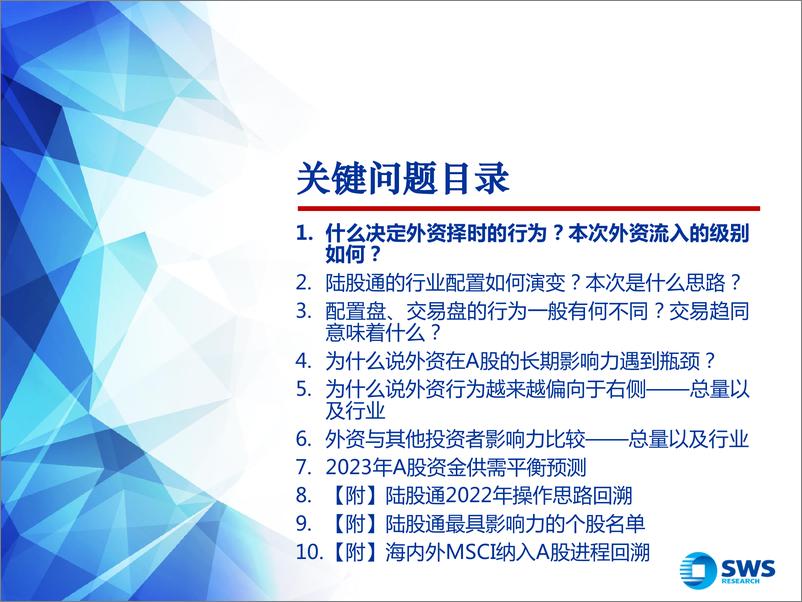 关键问题目录

1. 什么决定外资择时的行为？本次外资流入的级别如何？
2. 陆股通的行业配置如何演变？本次是什么思路？
3. 配置盘、交易盘的行为一般有何不同？交易趋同意味着什么？
4. 为什么说外资在A股的长期影响力遇到瓶颈？
5. 为什么说外资行为越来越偏向于右侧——总量以及行业
6. 外资与其他投资者影响力比较——总量以及行业
7. 2023年A股资金供需平衡预测
8. 【附】陆股通2022年操作思路回溯
9. 【附】陆股通最具影响力的个股名单
10.【附】海内外MSCI纳入A股进程回溯

SWS RESEARCH